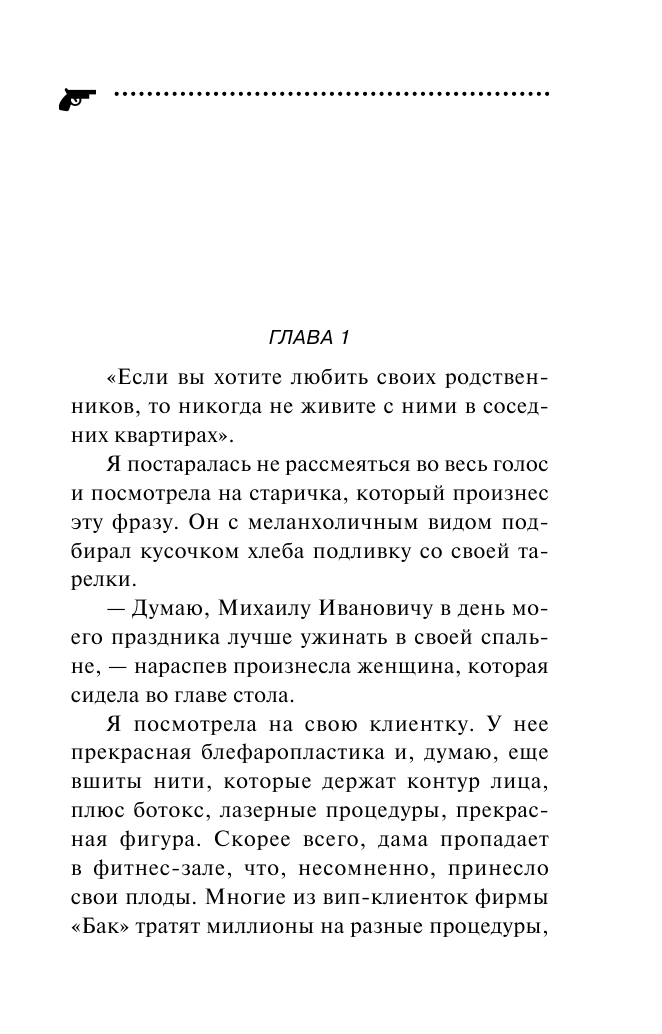 ГЛАВА 1

«Если вы хотите любить своих родственников, то никогда не живите с ними в соседних квартирах».

Я постаралась не рассмеяться во весь голос и посмотрела на старичка, который произнес эту фразу. Он с меланхоличным видом подбирал кусочком хлеба подливку со своей тарелки.

— Думаю, Михаилу Ивановичу в день моего праздника лучше ужинать в своей спальне, — нараспев произнесла женщина, которая сидела во главе стола.

Я посмотрела на свою клиентку. У нее прекрасная блефаропластика и, думаю, еще вшиты нити, которые держат контур лица, плюс ботокс, лазерные процедуры, прекрасная фигура. Скорее всего, дама пропадает в фитнес-зале, что, несомненно, принесло свои плоды. Многие из вип-клиенток фирмы «Бак» тратят миллионы на разные процедуры,